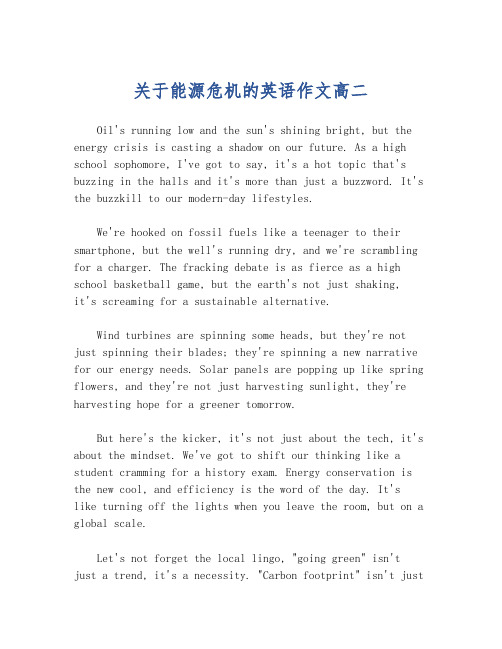 关于能源危机的英语作文高二

Oil's running low and the sun's shining bright, but the energy crisis is casting a shadow on our future. As a high school sophomore, I've got to say, it's a hot topic that's buzzing in the halls and it's more than just a buzzword. It's the buzzkill to our modern-day lifestyles.

We're hooked on fossil fuels like a teenager to their smartphone, but the well's running dry, and we're scrambling for a charger. The fracking debate is as fierce as a high school basketball game, but the earth's not just shaking, it's screaming for a sustainable alternative.

Wind turbines are spinning some heads, but they're not just spinning their blades; they're spinning a new narrative for our energy needs. Solar panels are popping up like spring flowers, and they're not just harvesting sunlight, they're harvesting hope for a greener tomorrow.

But here's the kicker, it's not just about the tech, it's about the mindset. We've got to shift our thinking like a student cramming for a history exam. Energy conservation is the new cool, and efficiency is the word of the day. It's like turning off the lights when you leave the room, but on a global scale.

Let's not forget the local lingo, "going green" isn't just a trend, it's a necessity. "Carbon footprint" isn't just